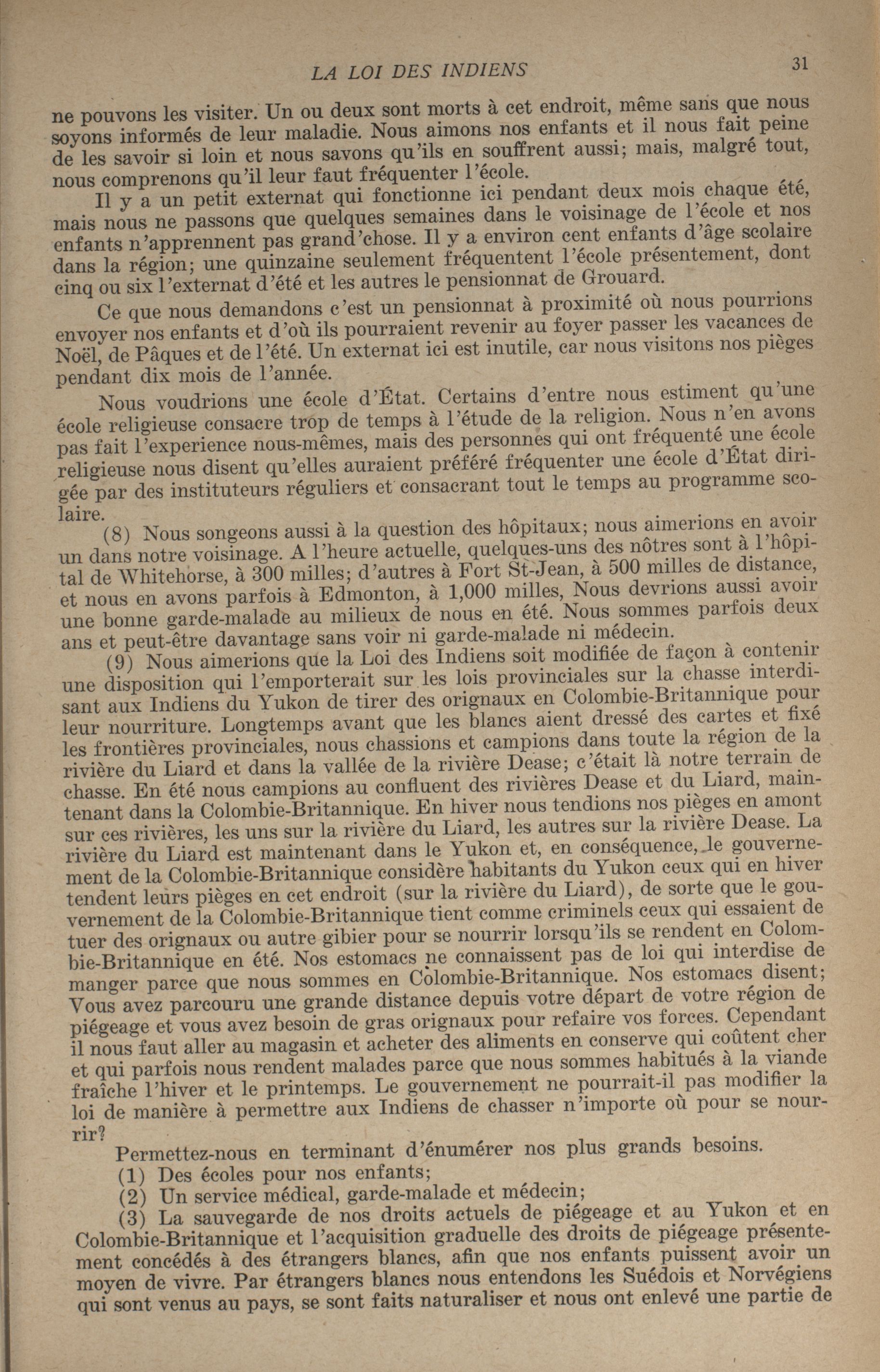 LA LOI DES INDIENS

31

ne pouvons les visiter. Un ou deux sont morts à cet endroit, même sans que nous soyons informés de leur maladie. Nous aimons nos enfants et il nous fait peine de les savoir si loin et nous savons qu'ils en souffrent aussi; mais, malgré tout, nous comprenons qu'il leur faut fréquenter l'école.

Il y a un petit externat qui fonctionne ici pendant deux mois chaque été, mais nous ne passons que quelques semaines dans le voisinage de l'école et nos enfants n'apprennent pas grand'chose. Il y a environ cent enfants d'âge scolaire dans la région; une quinzaine seulement fréquentent l'école présentement, dont cinq ou six l'externat d'été et les autres le pensionnat de Grouard.

Ce que nous demandons c'est un pensionnat à proximité où nous pourrions envoyer nos enfants et d'où ils pourraient revenir au foyer passer les vacances de Noël, de Pâques et de l'été. Un externat ici est inutile, car nous visitons nos pièges pendant dix mois de l'année.

Nous voudrions une école d'État. Certains d'entre nous estiment qu'une école religieuse consacre trop de temps à l'étude de la religion. Nous n'en avons pas fait l'experience nous-mêmes, mais des personnes qui ont fréquenté une école religieuse nous disent qu'elles auraient préféré fréquenter une école d'État dirigée par des instituteurs réguliers et consacrant tout le temps au programme scolaire.

(8) Nous songeons aussi à la question des hôpitaux; nous aimerions en avoir un dans notre voisinage. A l'heure actuelle, quelques-uns des nôtres sont à l'hôpital de Whitehorse, à 300 milles; d'autres à Fort St-Jean, à 500 milles de distance, et nous en avons parfois à Edmonton, à 1,000 milles, Nous devrions aussi avoir une bonne garde-malade au milieux de nous en été. Nous sommes parfois deux ans et peut-être davantage sans voir ni garde-malade ni médecin.

(9) Nous aimerions que la Loi des Indiens soit modifiée de façon à contenir une disposition qui l'emporterait sur les lois provinciales sur la chasse interdisant aux Indiens du Yukon de tirer des orignaux en Colombie-Britannique pour leur nourriture. Longtemps avant que les blancs aient dressé des cartes et fixé les frontières provinciales, nous chassions et campions dans toute la région de la rivière du Liard et dans la vallée de la rivière Dease; c'était là notre terrain de chasse. En été nous campions au confluent des rivières Dease et du Liard, maintenant dans la Colombie-Britannique. En hiver nous tendions nos pièges en amont sur ces rivières, les uns sur la rivière du Liard, les autres sur la rivière Dease. La rivière du Liard est maintenant dans le Yukon et, en conséquence, le gouvernement de la Colombie-Britannique considère habitants du Yukon ceux qui en hiver tendent leurs pièges en cet endroit (sur la rivière du Liard), de sorte que le gouvernement de la Colombie-Britannique tient comme criminels ceux qui essaient de tuer des orignaux ou autre gibier pour se nourrir lorsqu'ils se rendent en Colombie-Britannique en été. Nos estomacs ne connaissent pas de loi qui interdise de manger parce que nous sommes en Colombie-Britannique. Nos estomacs disent; Vous avez parcouru une grande distance depuis votre départ de votre région de piégeage et vous avez besoin de gras orignaux pour refaire vos forces. Cependant il nous faut aller au magasin et acheter des aliments en conserve qui coûtent cher et qui parfois nous rendent malades parce que nous sommes habitués à la viande fraîche l'hiver et le printemps. Le gouvernement ne pourrait-il pas modifier la loi de manière à permettre aux Indiens de chasser n'importe où pour se nourrir?

Permettez-nous en terminant d'énumérer nos plus grands besoins.

(1) Des écoles pour nos enfants;

(2) Un service médical, garde-malade et médecin;

(3) La sauvegarde de nos droits actuels de piégeage et au Yukon et en Colombie-Britannique et l'acquisition graduelle des droits de piégeage présentement concédés à des étrangers blancs, afin que nos enfants puissent avoir un moyen de vivre. Par étrangers blancs nous entendons les Suédois et Norvégiens qui sont venus au pays, se sont faits naturaliser et nous ont enlevé une partie de